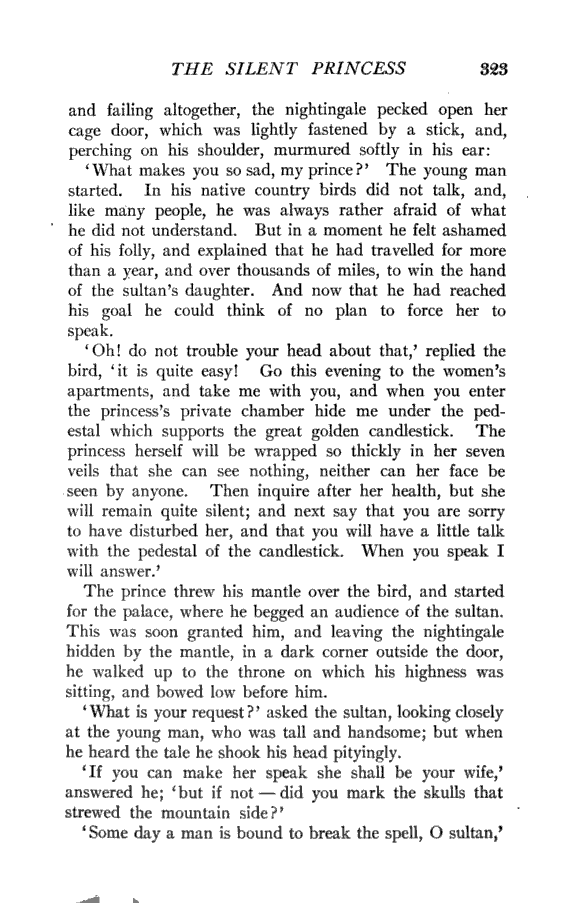 THE SILENT PRINCESS 323

and failing altogether, the nightingale pecked open her cage door, which was lightly fastened by a stick, and, perching on his shoulder, murmured softly in his ear:

'What makes you so sad, my prince?' The young man started. In his native country birds did not talk, and, like many people, he was always rather afraid of what he did not understand. But in a moment he felt ashamed of his folly, and explained that he had travelled for more than a year, and over thousands of miles, to win the hand of the sultan's daughter. And now that he had reached his goal he could think of no plan to force her to speak.

'Oh! do not trouble your head about that,' replied the bird, 'it is quite easy! Go this evening to the women's apartments, and take me with you, and when you enter the princess's private chamber hide me under the pedestal which supports the great golden candlestick. The princess herself will be wrapped so thickly in her seven veils that she can see nothing, neither can her face be seen by anyone. Then inquire after her health, but she will remain quite silent; and next say that you are sorry to have disturbed her, and that you will have a little talk with the pedestal of the candlestick. When you speak I will answer.'

The prince threw his mantle over the bird, and started for the palace, where he begged an audience of the sultan. This was soon granted him, and leaving the nightingale hidden by the mantle, in a dark corner outside the door, he walked up to the throne on which his highness was sitting, and bowed low before him.

'What is your request?' asked the sultan, looking closely at the young man, who was tall and handsome; but when he heard the tale he shook his head pityingly.

'If you can make her speak she shall be your wife,' answered he; 'but if not — did you mark the skulls that strewed the mountain side?'

'Some day a man is bound to break the spell, O sultan,'